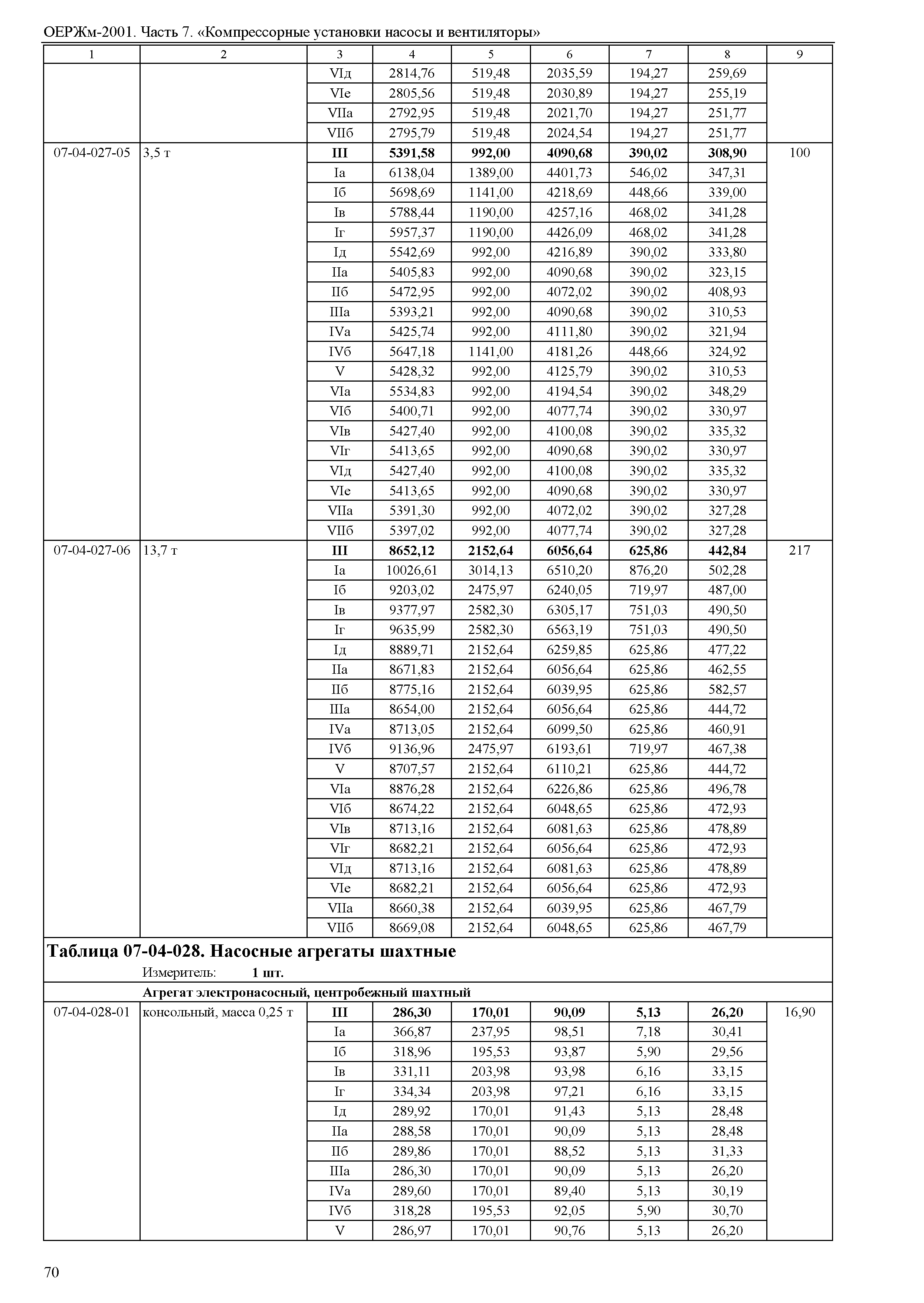 ОЕРЖм-2001. Часть 7. «Компрессорные установки насосы и вентиляторы»

| 1 | 2 | 3 | 4 | 5 | 6 | 7 | 8 | 9 |
|---|---|---|---|---|---|---|---|---|
| | | VIд | 2814,76 | 519,48 | 2035,59 | 194,27 | 259,69 | |
| | | VIе | 2805,56 | 519,48 | 2030,89 | 194,27 | 255,19 | |
| | | VIIа | 2792,95 | 519,48 | 2021,70 | 194,27 | 251,77 | |
| | | VIIб | 2795,79 | 519,48 | 2024,54 | 194,27 | 251,77 | |
| 07-04-027-05 | 3,5 т | **III** | **5391,58** | **992,00** | **4090,68** | **390,02** | **308,90** | 100 |
| | | Iа | 6138,04 | 1389,00 | 4401,73 | 546,02 | 347,31 | |
| | | Iб | 5698,69 | 1141,00 | 4218,69 | 448,66 | 339,00 | |
| | | Iв | 5788,44 | 1190,00 | 4257,16 | 468,02 | 341,28 | |
| | | Iг | 5957,37 | 1190,00 | 4426,09 | 468,02 | 341,28 | |
| | | Iд | 5542,69 | 992,00 | 4216,89 | 390,02 | 333,80 | |
| | | IIа | 5405,83 | 992,00 | 4090,68 | 390,02 | 323,15 | |
| | | IIб | 5472,95 | 992,00 | 4072,02 | 390,02 | 408,93 | |
| | | IIIа | 5393,21 | 992,00 | 4090,68 | 390,02 | 310,53 | |
| | | IVа | 5425,74 | 992,00 | 4111,80 | 390,02 | 321,94 | |
| | | IVб | 5647,18 | 1141,00 | 4181,26 | 448,66 | 324,92 | |
| | | V | 5428,32 | 992,00 | 4125,79 | 390,02 | 310,53 | |
| | | VIа | 5534,83 | 992,00 | 4194,54 | 390,02 | 348,29 | |
| | | VIб | 5400,71 | 992,00 | 4077,74 | 390,02 | 330,97 | |
| | | VIв | 5427,40 | 992,00 | 4100,08 | 390,02 | 335,32 | |
| | | VIг | 5413,65 | 992,00 | 4090,68 | 390,02 | 330,97 | |
| | | VIд | 5427,40 | 992,00 | 4100,08 | 390,02 | 335,32 | |
| | | VIе | 5413,65 | 992,00 | 4090,68 | 390,02 | 330,97 | |
| | | VIIа | 5391,30 | 992,00 | 4072,02 | 390,02 | 327,28 | |
| | | VIIб | 5397,02 | 992,00 | 4077,74 | 390,02 | 327,28 | |
| 07-04-027-06 | 13,7 т | **III** | **8652,12** | **2152,64** | **6056,64** | **625,86** | **442,84** | 217 |
| | | Iа | 10026,61 | 3014,13 | 6510,20 | 876,20 | 502,28 | |
| | | Iб | 9203,02 | 2475,97 | 6240,05 | 719,97 | 487,00 | |
| | | Iв | 9377,97 | 2582,30 | 6305,17 | 751,03 | 490,50 | |
| | | Iг | 9635,99 | 2582,30 | 6563,19 | 751,03 | 490,50 | |
| | | Iд | 8889,71 | 2152,64 | 6259,85 | 625,86 | 477,22 | |
| | | IIа | 8671,83 | 2152,64 | 6056,64 | 625,86 | 462,55 | |
| | | IIб | 8775,16 | 2152,64 | 6039,95 | 625,86 | 582,57 | |
| | | IIIа | 8654,00 | 2152,64 | 6056,64 | 625,86 | 444,72 | |
| | | IVа | 8713,05 | 2152,64 | 6099,50 | 625,86 | 460,91 | |
| | | IVб | 9136,96 | 2475,97 | 6193,61 | 719,97 | 467,38 | |
| | | V | 8707,57 | 2152,64 | 6110,21 | 625,86 | 444,72 | |
| | | VIа | 8876,28 | 2152,64 | 6226,86 | 625,86 | 496,78 | |
| | | VIб | 8674,22 | 2152,64 | 6048,65 | 625,86 | 472,93 | |
| | | VIв | 8713,16 | 2152,64 | 6081,63 | 625,86 | 478,89 | |
| | | VIг | 8682,21 | 2152,64 | 6056,64 | 625,86 | 472,93 | |
| | | VIд | 8713,16 | 2152,64 | 6081,63 | 625,86 | 478,89 | |
| | | VIе | 8682,21 | 2152,64 | 6056,64 | 625,86 | 472,93 | |
| | | VIIа | 8660,38 | 2152,64 | 6039,95 | 625,86 | 467,79 | |
| | | VIIб | 8669,08 | 2152,64 | 6048,65 | 625,86 | 467,79 | |

**Таблица 07-04-028. Насосные агрегаты шахтные**

Измеритель: **1 шт.**

**Агрегат электронасосный, центробежный шахтный**

| | | | | | | | | |
|---|---|---|---|---|---|---|---|---|
| 07-04-028-01 | консольный, масса 0,25 т | **III** | **286,30** | **170,01** | **90,09** | **5,13** | **26,20** | 16,90 |
| | | Iа | 366,87 | 237,95 | 98,51 | 7,18 | 30,41 | |
| | | Iб | 318,96 | 195,53 | 93,87 | 5,90 | 29,56 | |
| | | Iв | 331,11 | 203,98 | 93,98 | 6,16 | 33,15 | |
| | | Iг | 334,34 | 203,98 | 97,21 | 6,16 | 33,15 | |
| | | Iд | 289,92 | 170,01 | 91,43 | 5,13 | 28,48 | |
| | | IIа | 288,58 | 170,01 | 90,09 | 5,13 | 28,48 | |
| | | IIб | 289,86 | 170,01 | 88,52 | 5,13 | 31,33 | |
| | | IIIа | 286,30 | 170,01 | 90,09 | 5,13 | 26,20 | |
| | | IVа | 289,60 | 170,01 | 89,40 | 5,13 | 30,19 | |
| | | IVб | 318,28 | 195,53 | 92,05 | 5,90 | 30,70 | |
| | | V | 286,97 | 170,01 | 90,76 | 5,13 | 26,20 | |

70